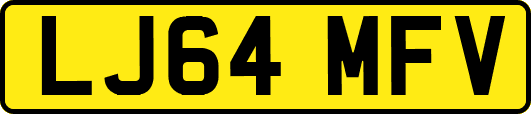 LJ64 MFV